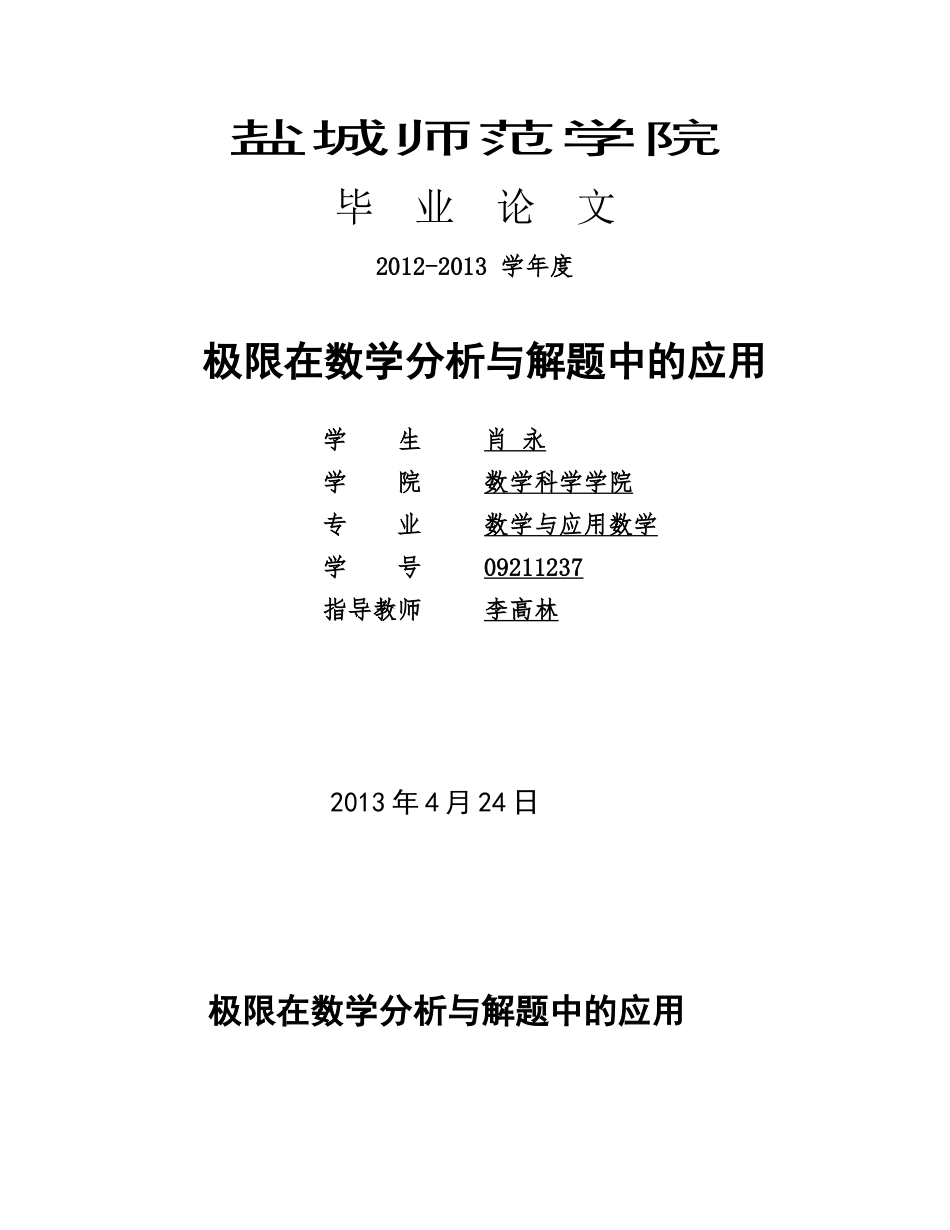 盐城师范学院

毕 业 论 文

2012-2013 学年度

极限在数学分析与解题中的应用

学　　生　　肖 永
学　　院　　数学科学学院
专　　业　　数学与应用数学
学　　号　　09211237
指导教师　　李高林

2013 年 4 月 24 日

极限在数学分析与解题中的应用